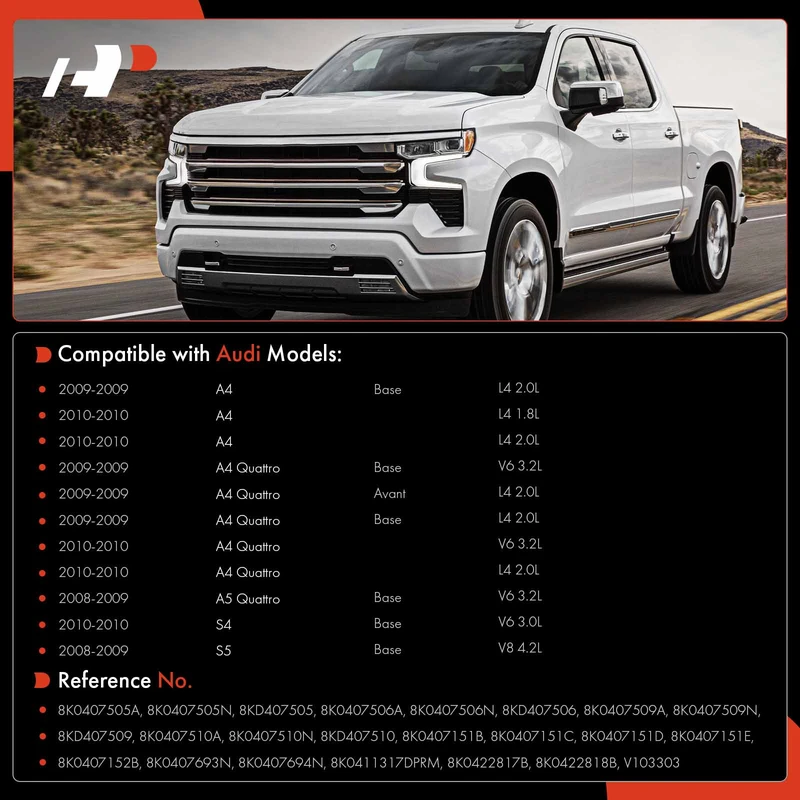 Compatible with Audi Models:

| | | | |
|---|---|---|---|
| 2009-2009 | A4 | Base | L4 2.0L |
| 2010-2010 | A4 | | L4 1.8L |
| 2010-2010 | A4 | | L4 2.0L |
| 2009-2009 | A4 Quattro | Base | V6 3.2L |
| 2009-2009 | A4 Quattro | Avant | L4 2.0L |
| 2009-2009 | A4 Quattro | Base | L4 2.0L |
| 2010-2010 | A4 Quattro | | V6 3.2L |
| 2010-2010 | A4 Quattro | | L4 2.0L |
| 2008-2009 | A5 Quattro | Base | V6 3.2L |
| 2010-2010 | S4 | Base | V6 3.0L |
| 2008-2009 | S5 | Base | V8 4.2L |

Reference No.

8K0407505A, 8K0407505N, 8KD407505, 8K0407506A, 8K0407506N, 8KD407506, 8K0407509A, 8K0407509N, 8KD407509, 8K0407510A, 8K0407510N, 8KD407510, 8K0407151B, 8K0407151C, 8K0407151D, 8K0407151E, 8K0407152B, 8K0407693N, 8K0407694N, 8K0411317DPRM, 8K0422817B, 8K0422818B, V103303